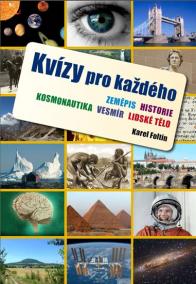 Kvízy pro každého

ZEMĚPIS HISTORIE
KOSMONAUTIKA VESMÍR LIDSKÉ TĚLO

Karel Foltin